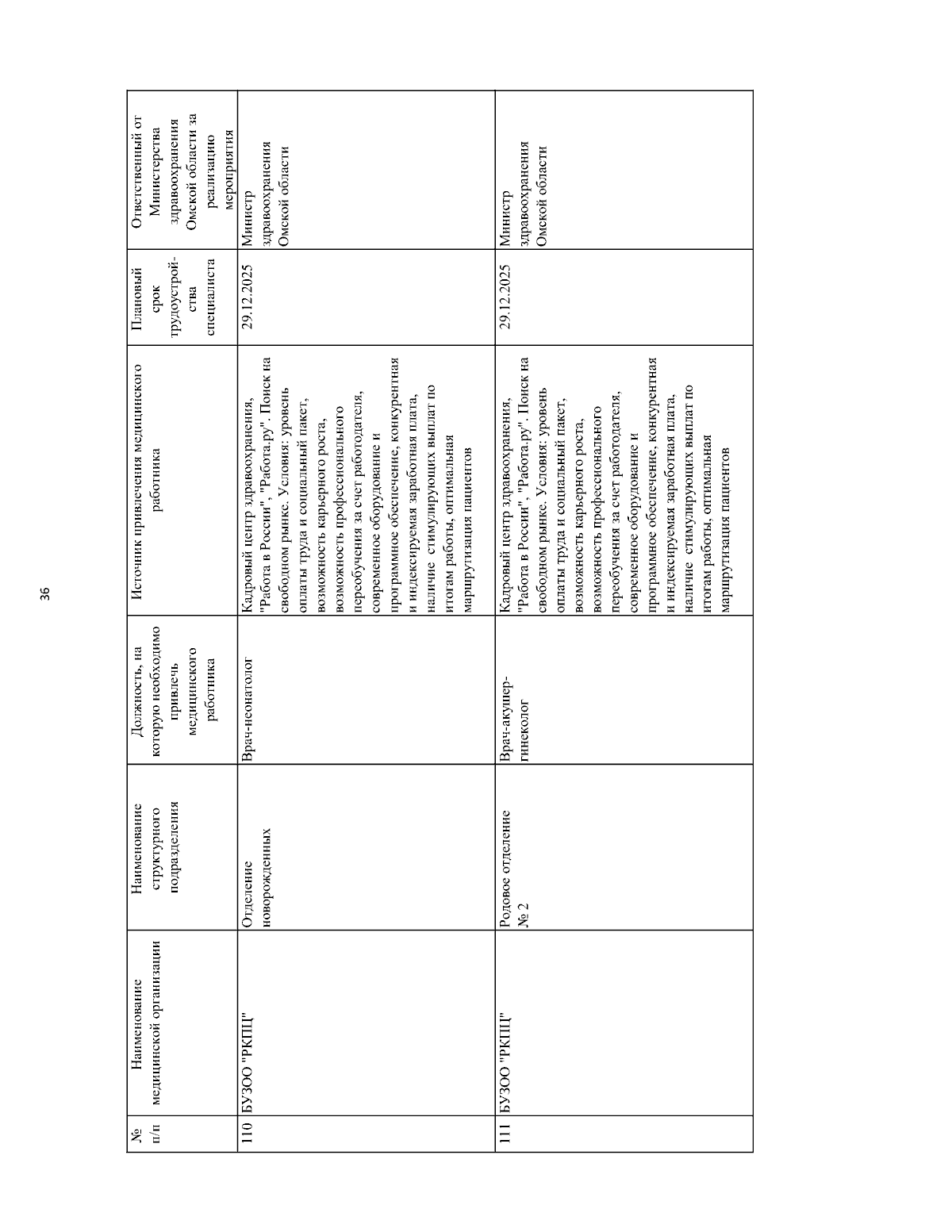 36

| № п/п | Наименование медицинской организации | Наименование структурного подразделения | Должность, на которую необходимо привлечь медицинского работника | Источник привлечения медицинского работника | Плановый срок трудоустройства специалиста | Ответственный от Министерства здравоохранения Омской области за реализацию мероприятия |
|---|---|---|---|---|---|---|
| 110 | БУЗОО "РКПЦ" | Отделение новорожденных | Врач-неонатолог | Кадровый центр здравоохранения, "Работа в России", "Работа.ру". Поиск на свободном рынке. Условия: уровень оплаты труда и социальный пакет, возможность карьерного роста, возможность профессионального переобучения за счет работодателя, современное оборудование и программное обеспечение, конкурентная и индексируемая заработная плата, наличие стимулирующих выплат по итогам работы, оптимальная маршрутизация пациентов | 29.12.2025 | Министр здравоохранения Омской области |
| 111 | БУЗОО "РКПЦ" | Родовое отделение № 2 | Врач-акушер-гинеколог | Кадровый центр здравоохранения, "Работа в России", "Работа.ру". Поиск на свободном рынке. Условия: уровень оплаты труда и социальный пакет, возможность карьерного роста, возможность профессионального переобучения за счет работодателя, современное оборудование и программное обеспечение, конкурентная и индексируемая заработная плата, наличие стимулирующих выплат по итогам работы, оптимальная маршрутизация пациентов | 29.12.2025 | Министр здравоохранения Омской области |